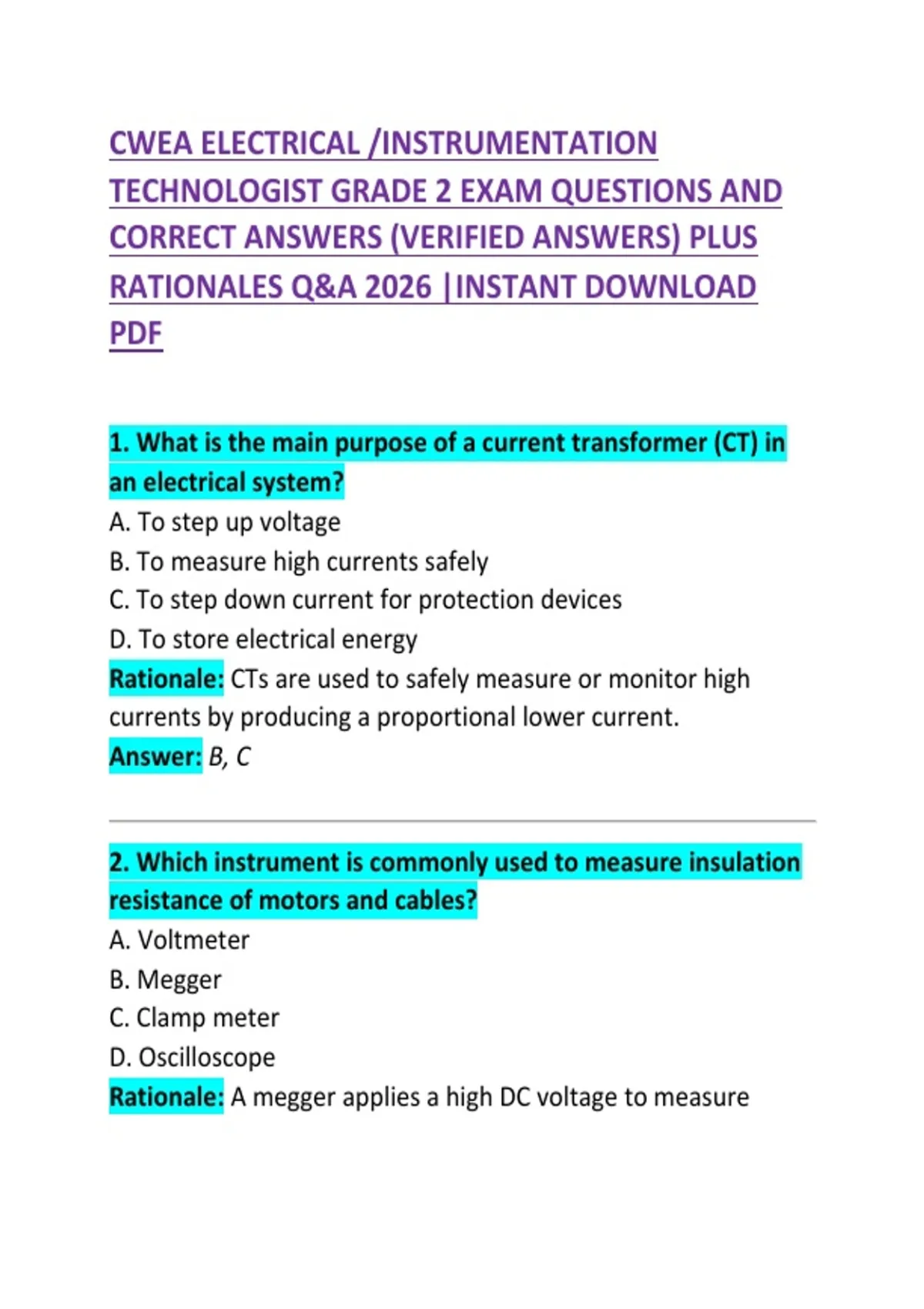 CWEA ELECTRICAL /INSTRUMENTATION TECHNOLOGIST GRADE 2 EXAM QUESTIONS AND CORRECT ANSWERS (VERIFIED ANSWERS) PLUS RATIONALES Q&A 2026 |INSTANT DOWNLOAD PDF

1. What is the main purpose of a current transformer (CT) in an electrical system?
A. To step up voltage
B. To measure high currents safely
C. To step down current for protection devices
D. To store electrical energy
Rationale: CTs are used to safely measure or monitor high currents by producing a proportional lower current.
Answer: B, C

2. Which instrument is commonly used to measure insulation resistance of motors and cables?
A. Voltmeter
B. Megger
C. Clamp meter
D. Oscilloscope
Rationale: A megger applies a high DC voltage to measure